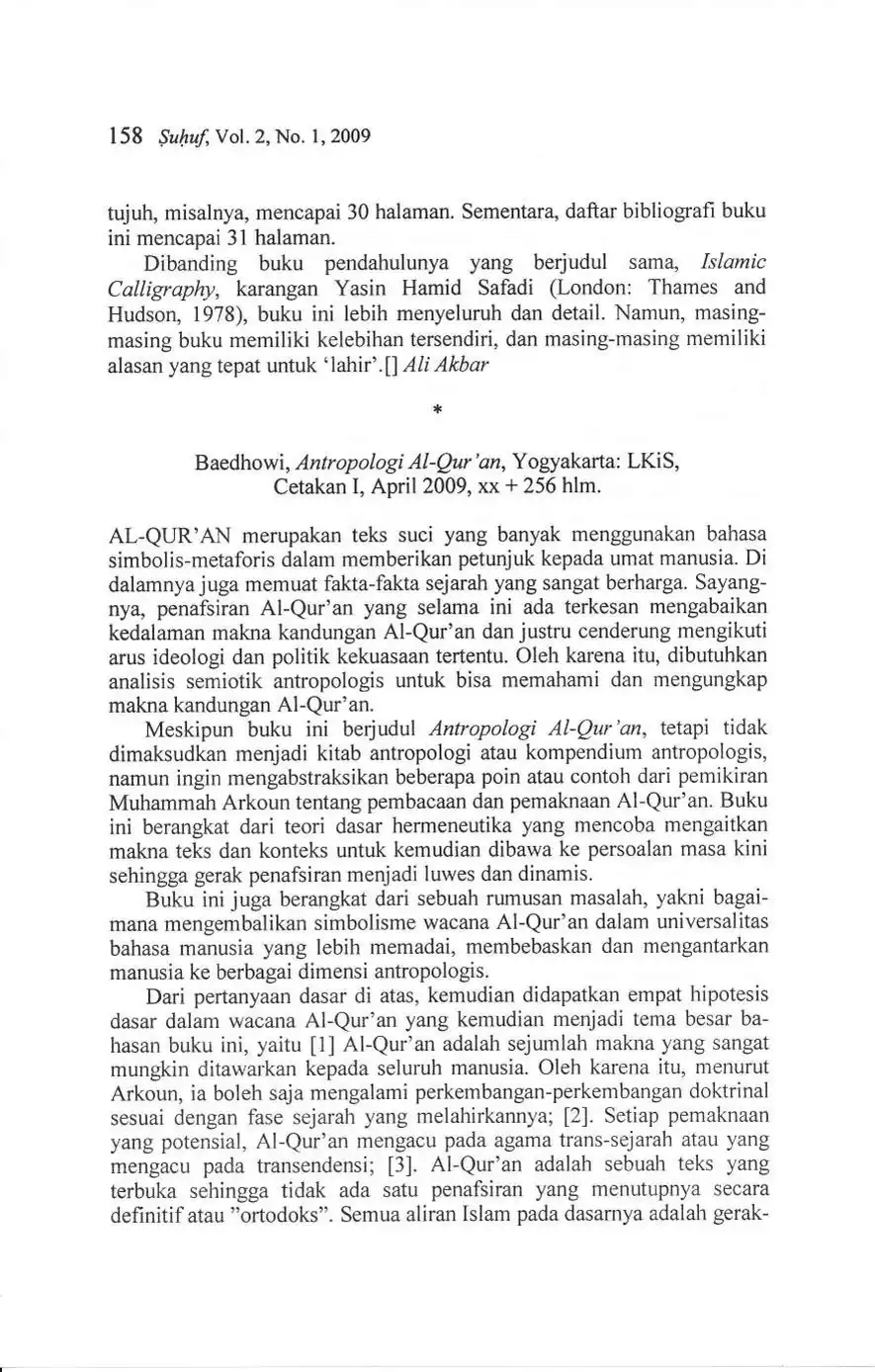 158 Ṣuḥuf, Vol. 2, No. 1, 2009

tujuh, misalnya, mencapai 30 halaman. Sementara, daftar bibliografi buku ini mencapai 31 halaman.

Dibanding buku pendahulunya yang berjudul sama, Islamic Calligraphy, karangan Yasin Hamid Safadi (London: Thames and Hudson, 1978), buku ini lebih menyeluruh dan detail. Namun, masing-masing buku memiliki kelebihan tersendiri, dan masing-masing memiliki alasan yang tepat untuk 'lahir'.[] Ali Akbar

*

Baedhowi, Antropologi Al-Qur'an, Yogyakarta: LKiS, Cetakan I, April 2009, xx + 256 hlm.

AL-QUR'AN merupakan teks suci yang banyak menggunakan bahasa simbolis-metaforis dalam memberikan petunjuk kepada umat manusia. Di dalamnya juga memuat fakta-fakta sejarah yang sangat berharga. Sayangnya, penafsiran Al-Qur'an yang selama ini ada terkesan mengabaikan kedalaman makna kandungan Al-Qur'an dan justru cenderung mengikuti arus ideologi dan politik kekuasaan tertentu. Oleh karena itu, dibutuhkan analisis semiotik antropologis untuk bisa memahami dan mengungkap makna kandungan Al-Qur'an.

Meskipun buku ini berjudul Antropologi Al-Qur'an, tetapi tidak dimaksudkan menjadi kitab antropologi atau kompendium antropologis, namun ingin mengabstraksikan beberapa poin atau contoh dari pemikiran Muhammah Arkoun tentang pembacaan dan pemaknaan Al-Qur'an. Buku ini berangkat dari teori dasar hermeneutika yang mencoba mengaitkan makna teks dan konteks untuk kemudian dibawa ke persoalan masa kini sehingga gerak penafsiran menjadi luwes dan dinamis.

Buku ini juga berangkat dari sebuah rumusan masalah, yakni bagaimana mengembalikan simbolisme wacana Al-Qur'an dalam universalitas bahasa manusia yang lebih memadai, membebaskan dan mengantarkan manusia ke berbagai dimensi antropologis.

Dari pertanyaan dasar di atas, kemudian didapatkan empat hipotesis dasar dalam wacana Al-Qur'an yang kemudian menjadi tema besar bahasan buku ini, yaitu [1] Al-Qur'an adalah sejumlah makna yang sangat mungkin ditawarkan kepada seluruh manusia. Oleh karena itu, menurut Arkoun, ia boleh saja mengalami perkembangan-perkembangan doktrinal sesuai dengan fase sejarah yang melahirkannya; [2]. Setiap pemaknaan yang potensial, Al-Qur'an mengacu pada agama trans-sejarah atau yang mengacu pada transendensi; [3]. Al-Qur'an adalah sebuah teks yang terbuka sehingga tidak ada satu penafsiran yang menutupnya secara definitif atau "ortodoks". Semua aliran Islam pada dasarnya adalah gerak-